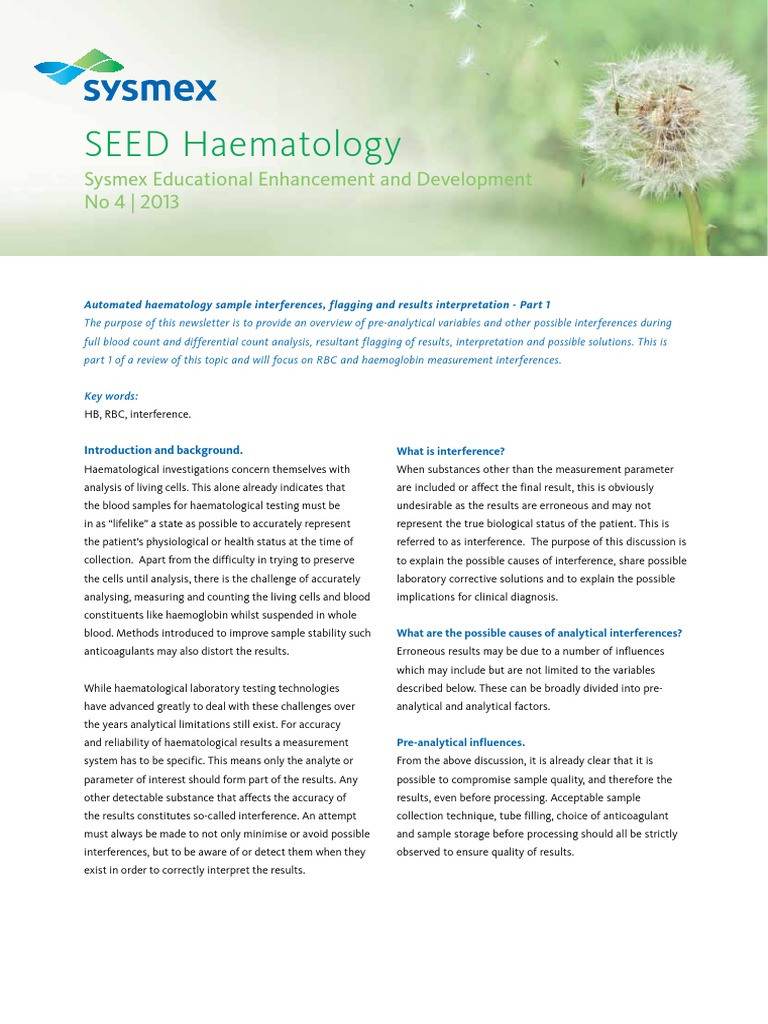 sysmex

SEED Haematology

Sysmex Educational Enhancement and Development
No 4 | 2013

Automated haematology sample interferences, flagging and results interpretation - Part 1
The purpose of this newsletter is to provide an overview of pre-analytical variables and other possible interferences during full blood count and differential count analysis, resultant flagging of results, interpretation and possible solutions. This is part 1 of a review of this topic and will focus on RBC and haemoglobin measurement interferences.

Key words:
HB, RBC, interference.

Introduction and background.
Haematological investigations concern themselves with analysis of living cells. This alone already indicates that the blood samples for haematological testing must be in as "lifelike" a state as possible to accurately represent the patient's physiological or health status at the time of collection. Apart from the difficulty in trying to preserve the cells until analysis, there is the challenge of accurately analysing, measuring and counting the living cells and blood constituents like haemoglobin whilst suspended in whole blood. Methods introduced to improve sample stability such anticoagulants may also distort the results.

While haematological laboratory testing technologies have advanced greatly to deal with these challenges over the years analytical limitations still exist. For accuracy and reliability of haematological results a measurement system has to be specific. This means only the analyte or parameter of interest should form part of the results. Any other detectable substance that affects the accuracy of the results constitutes so-called interference. An attempt must always be made to not only minimise or avoid possible interferences, but to be aware of or detect them when they exist in order to correctly interpret the results.

What is interference?
When substances other than the measurement parameter are included or affect the final result, this is obviously undesirable as the results are erroneous and may not represent the true biological status of the patient. This is referred to as interference. The purpose of this discussion is to explain the possible causes of interference, share possible laboratory corrective solutions and to explain the possible implications for clinical diagnosis.

What are the possible causes of analytical interferences?
Erroneous results may be due to a number of influences which may include but are not limited to the variables described below. These can be broadly divided into pre-analytical and analytical factors.

Pre-analytical influences.
From the above discussion, it is already clear that it is possible to compromise sample quality, and therefore the results, even before processing. Acceptable sample collection technique, tube filling, choice of anticoagulant and sample storage before processing should all be strictly observed to ensure quality of results.